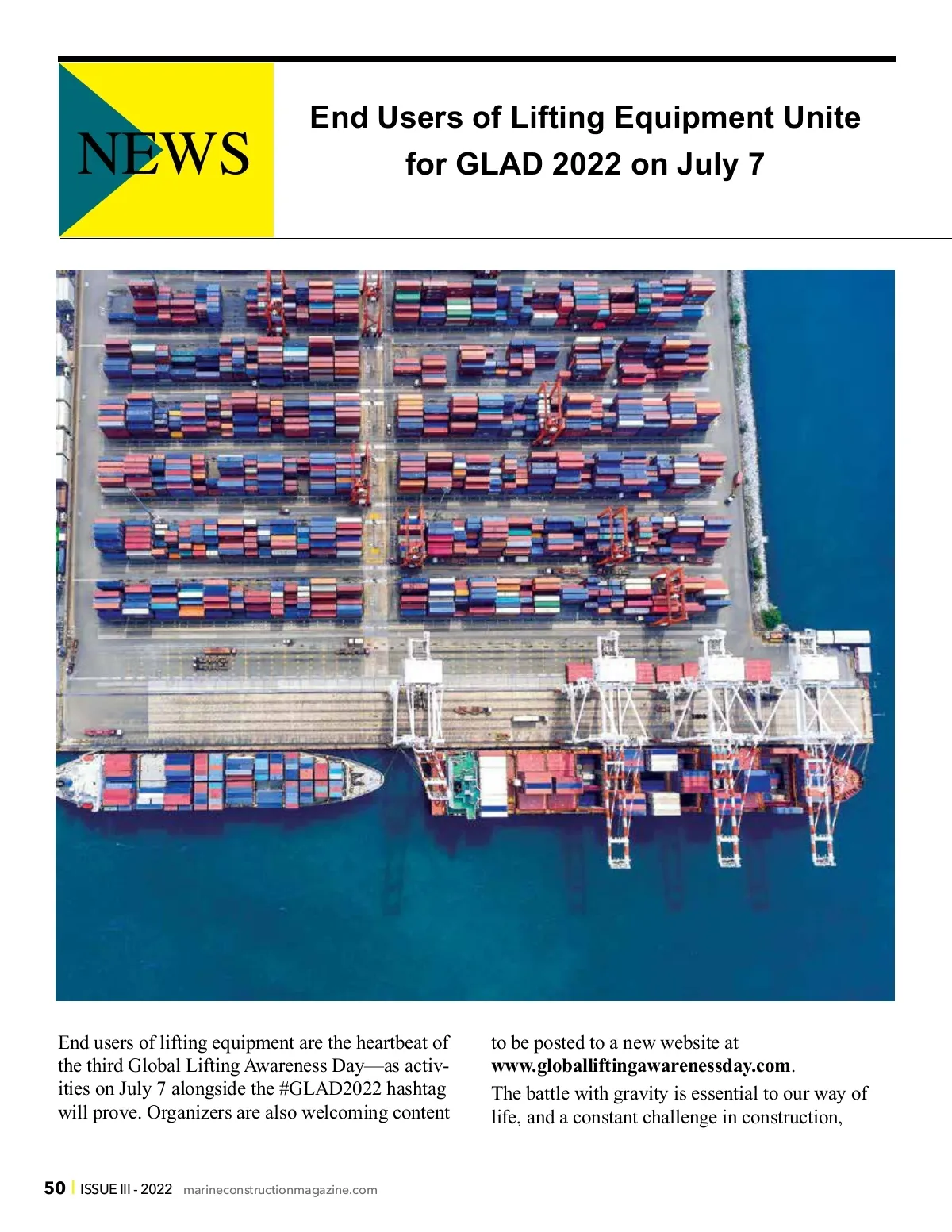 NEWS

End Users of Lifting Equipment Unite for GLAD 2022 on July 7

End users of lifting equipment are the heartbeat of the third Global Lifting Awareness Day—as activities on July 7 alongside the #GLAD2022 hashtag will prove. Organizers are also welcoming content to be posted to a new website at www.globalliftingawarenessday.com.

The battle with gravity is essential to our way of life, and a constant challenge in construction,

50 | ISSUE III - 2022 marineconstructionmagazine.com